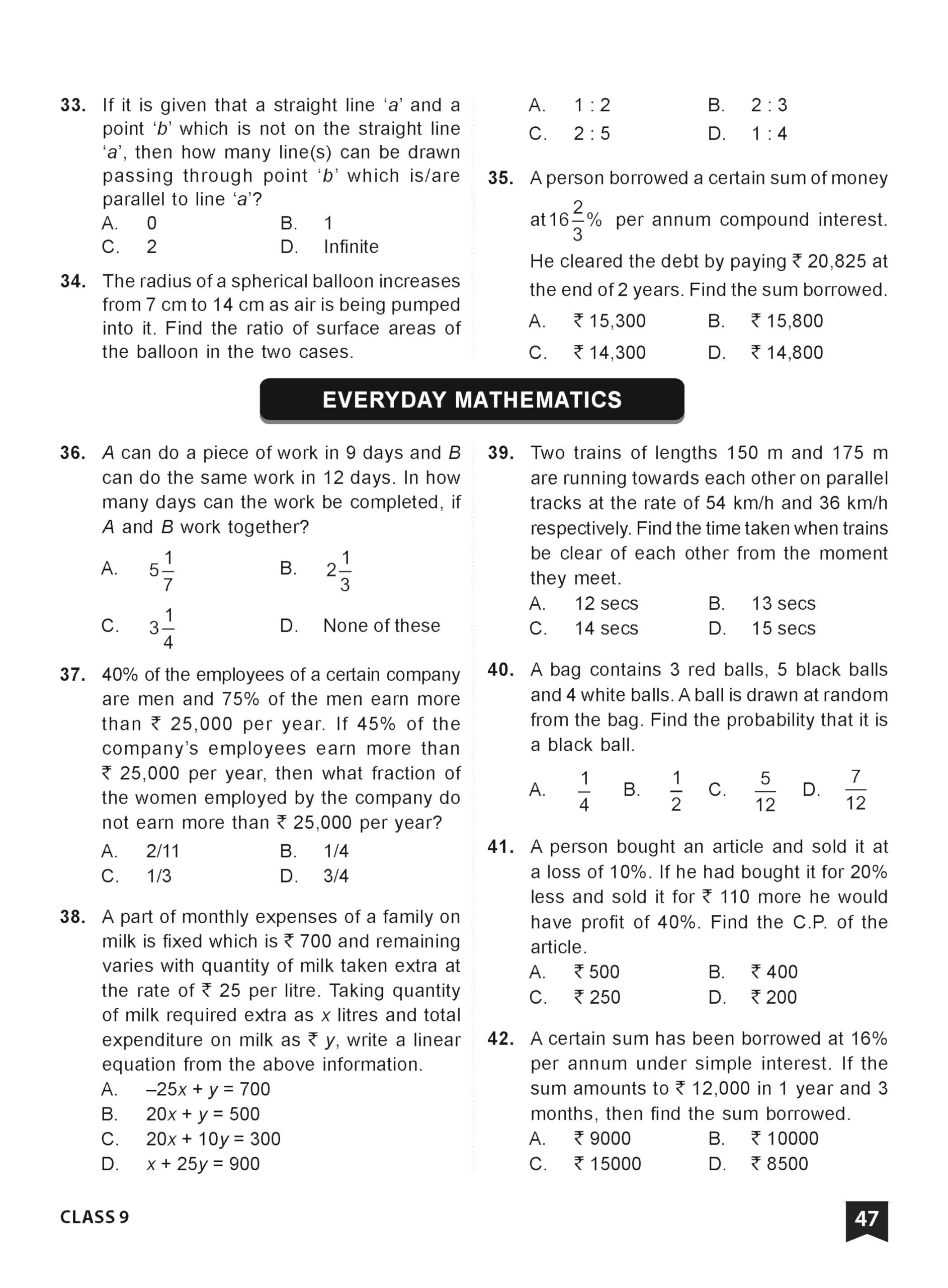 33. If it is given that a straight line '$a$' and a point '$b$' which is not on the straight line '$a$', then how many line(s) can be drawn passing through point '$b$' which is/are parallel to line '$a$'?
A. 0
B. 1
C. 2
D. Infinite

34. The radius of a spherical balloon increases from 7 cm to 14 cm as air is being pumped into it. Find the ratio of surface areas of the balloon in the two cases.
A. 1 : 2
B. 2 : 3
C. 2 : 5
D. 1 : 4

35. A person borrowed a certain sum of money at $16\frac{2}{3}\%$ per annum compound interest. He cleared the debt by paying ₹ 20,825 at the end of 2 years. Find the sum borrowed.
A. ₹ 15,300
B. ₹ 15,800
C. ₹ 14,300
D. ₹ 14,800

EVERYDAY MATHEMATICS

36. $A$ can do a piece of work in 9 days and $B$ can do the same work in 12 days. In how many days can the work be completed, if $A$ and $B$ work together?
A. $5\frac{1}{7}$
B. $2\frac{1}{3}$
C. $3\frac{1}{4}$
D. None of these

37. 40% of the employees of a certain company are men and 75% of the men earn more than ₹ 25,000 per year. If 45% of the company's employees earn more than ₹ 25,000 per year, then what fraction of the women employed by the company do not earn more than ₹ 25,000 per year?
A. 2/11
B. 1/4
C. 1/3
D. 3/4

38. A part of monthly expenses of a family on milk is fixed which is ₹ 700 and remaining varies with quantity of milk taken extra at the rate of ₹ 25 per litre. Taking quantity of milk required extra as $x$ litres and total expenditure on milk as ₹ $y$, write a linear equation from the above information.
A. $-25x + y = 700$
B. $20x + y = 500$
C. $20x + 10y = 300$
D. $x + 25y = 900$

39. Two trains of lengths 150 m and 175 m are running towards each other on parallel tracks at the rate of 54 km/h and 36 km/h respectively. Find the time taken when trains be clear of each other from the moment they meet.
A. 12 secs
B. 13 secs
C. 14 secs
D. 15 secs

40. A bag contains 3 red balls, 5 black balls and 4 white balls. A ball is drawn at random from the bag. Find the probability that it is a black ball.
A. $\frac{1}{4}$
B. $\frac{1}{2}$
C. $\frac{5}{12}$
D. $\frac{7}{12}$

41. A person bought an article and sold it at a loss of 10%. If he had bought it for 20% less and sold it for ₹ 110 more he would have profit of 40%. Find the C.P. of the article.
A. ₹ 500
B. ₹ 400
C. ₹ 250
D. ₹ 200

42. A certain sum has been borrowed at 16% per annum under simple interest. If the sum amounts to ₹ 12,000 in 1 year and 3 months, then find the sum borrowed.
A. ₹ 9000
B. ₹ 10000
C. ₹ 15000
D. ₹ 8500

CLASS 9
47